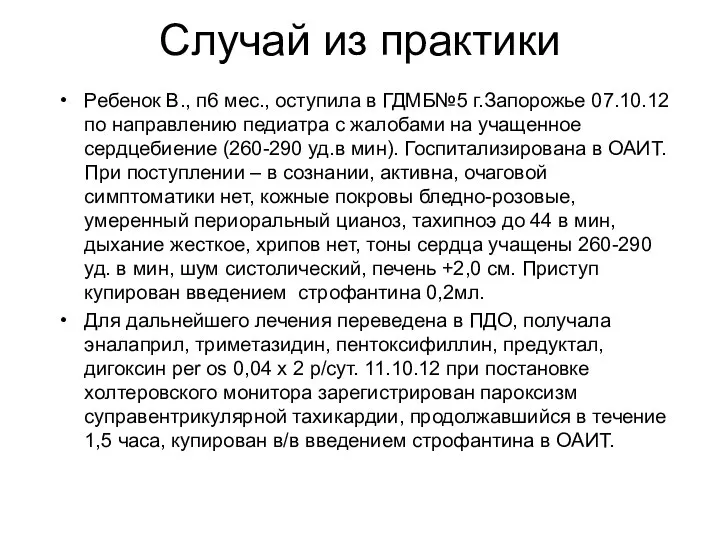 Случай из практики

• Ребенок В., п6 мес., оступила в ГДМБ№5 г.Запорожье 07.10.12 по направлению педиатра с жалобами на учащенное сердцебиение (260-290 уд.в мин). Госпитализирована в ОАИТ. При поступлении – в сознании, активна, очаговой симптоматики нет, кожные покровы бледно-розовые, умеренный периоральный цианоз, тахипноэ до 44 в мин, дыхание жесткое, хрипов нет, тоны сердца учащены 260-290 уд. в мин, шум систолический, печень +2,0 см. Приступ купирован введением строфантина 0,2мл.

• Для дальнейшего лечения переведена в ПДО, получала эналаприл, триметазидин, пентоксифиллин, предуктал, дигоксин per os 0,04 х 2 р/сут. 11.10.12 при постановке холтеровского монитора зарегистрирован пароксизм суправентрикулярной тахикардии, продолжавшийся в течение 1,5 часа, купирован в/в введением строфантина в ОАИТ.